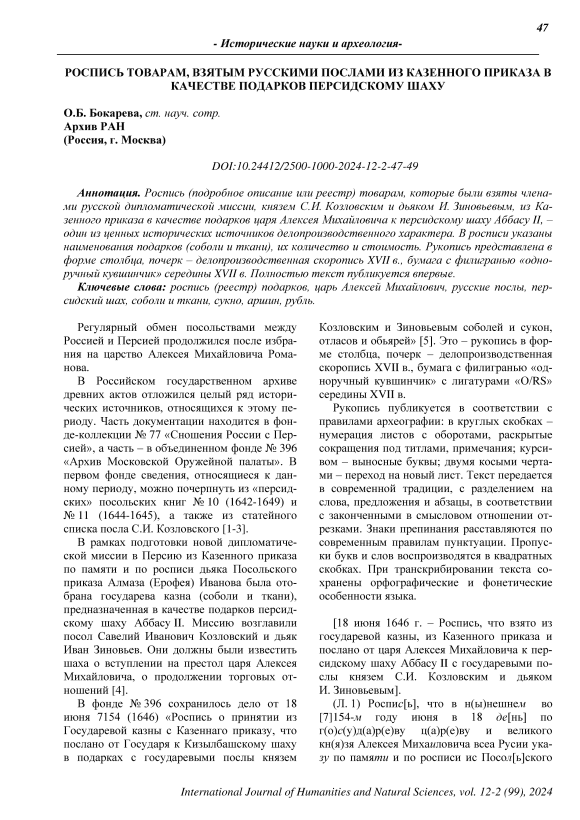 47

- Исторические науки и археология-

РОСПИСЬ ТОВАРАМ, ВЗЯТЫМ РУССКИМИ ПОСЛАМИ ИЗ КАЗЕННОГО ПРИКАЗА В КАЧЕСТВЕ ПОДАРКОВ ПЕРСИДСКОМУ ШАХУ

О.Б. Бокарева, ст. науч. сотр.
Архив РАН
(Россия, г. Москва)

DOI:10.24412/2500-1000-2024-12-2-47-49

Аннотация. Роспись (подробное описание или реестр) товарам, которые были взяты членами русской дипломатической миссии, князем С.И. Козловским и дьяком И. Зиновьевым, из Казенного приказа в качестве подарков царя Алексея Михайловича к персидскому шаху Аббасу II, – один из ценных исторических источников делопроизводственного характера. В росписи указаны наименования подарков (соболи и ткани), их количество и стоимость. Рукопись представлена в форме столбца, почерк – делопроизводственная скоропись XVII в., бумага с филигранью «одноручный кувшинчик» середины XVII в. Полностью текст публикуется впервые.

Ключевые слова: роспись (реестр) подарков, царь Алексей Михайлович, русские послы, персидский шах, соболи и ткани, сукно, аршин, рубль.

Регулярный обмен посольствами между Россией и Персией продолжился после избрания на царство Алексея Михайловича Романова.

В Российском государственном архиве древних актов отложился целый ряд исторических источников, относящихся к этому периоду. Часть документации находится в фонде-коллекции № 77 «Сношения России с Персией», а часть – в объединенном фонде № 396 «Архив Московской Оружейной палаты». В первом фонде сведения, относящиеся к данному периоду, можно почерпнуть из «персидских» посольских книг № 10 (1642-1649) и № 11 (1644-1645), а также из статейного списка посла С.И. Козловского [1-3].

В рамках подготовки новой дипломатической миссии в Персию из Казенного приказа по памяти и по росписи дьяка Посольского приказа Алмаза (Ерофея) Иванова была отобрана государева казна (соболи и ткани), предназначенная в качестве подарков персидскому шаху Аббасу II. Миссию возглавили посол Савелий Иванович Козловский и дьяк Иван Зиновьев. Они должны были известить шаха о вступлении на престол царя Алексея Михайловича, о продолжении торговых отношений [4].

В фонде № 396 сохранилось дело от 18 июня 7154 (1646) «Роспись о принятии из Государевой казны с Казеннаго приказу, что послано от Государя к Кизылбашскому шаху в подарках с государевыми послы князем Козловским и Зиновьевым соболей и сукон, отласов и обьярей» [5]. Это – рукопись в форме столбца, почерк – делопроизводственная скоропись XVII в., бумага с филигранью «одноручный кувшинчик» с лигатурами «O/RS» середины XVII в.

Рукопись публикуется в соответствии с правилами археографии: в круглых скобках – нумерация листов с оборотами, раскрытые сокращения под титлами, примечания; курсивом – выносные буквы; двумя косыми чертами – переход на новый лист. Текст передается в современной традиции, с разделением на слова, предложения и абзацы, в соответствии с законченными в смысловом отношении отрезками. Знаки препинания расставляются по современным правилам пунктуации. Пропуски букв и слов воспроизводятся в квадратных скобках. При транскрибировании текста сохранены орфографические и фонетические особенности языка.

[18 июня 1646 г. – Роспись, что взято из государевой казны, из Казенного приказа и послано от царя Алексея Михайловича к персидскому шаху Аббасу II с государевыми послы князем С.И. Козловским и дьяком И. Зиновьевым].

(Л. 1) Роспис[ь], что в н(ы)нешнем во [7]154-м году июня в 18 де[нь] по г(о)с(у)д(а)р(е)ву ц(а)р(е)ву и великого кн(я)зя Алексея Михаиловича всеа Русии указу по памяти и по росписи ис Посол[ь]ского

International Journal of Humanities and Natural Sciences, vol. 12-2 (99), 2024